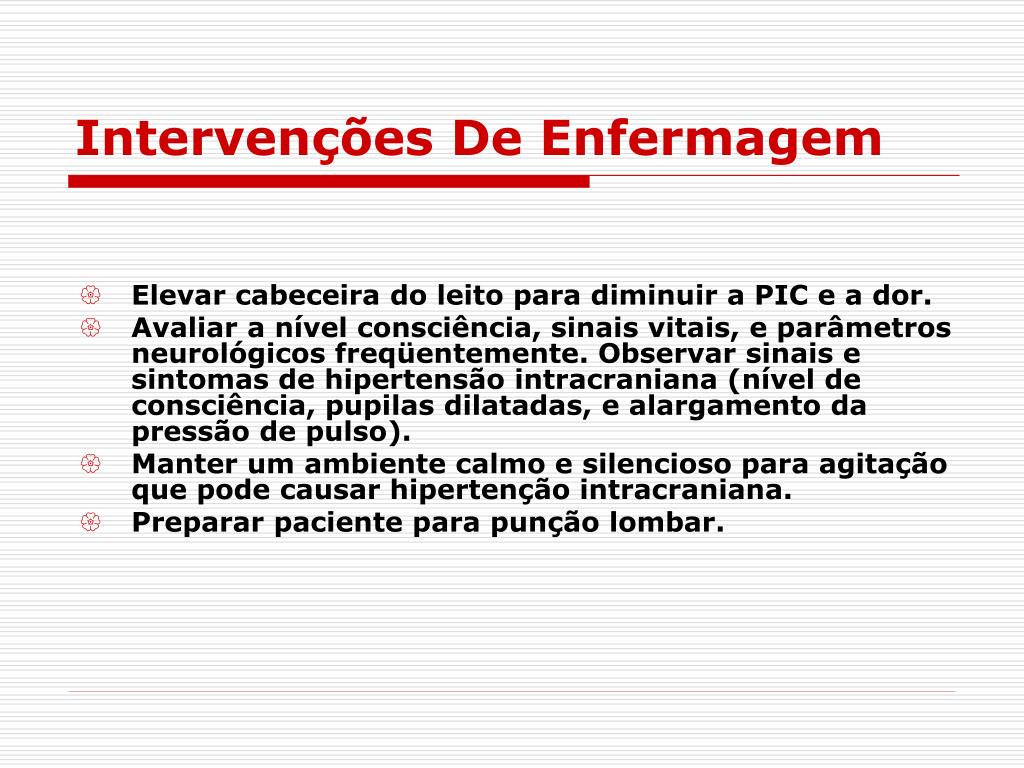 Intervenções De Enfermagem

Elevar cabeceira do leito para diminuir a PIC e a dor.

Avaliar a nível consciência, sinais vitais, e parâmetros neurológicos freqüentemente. Observar sinais e sintomas de hipertensão intracraniana (nível de consciência, pupilas dilatadas, e alargamento da pressão de pulso).

Manter um ambiente calmo e silencioso para agitação que pode causar hipertenção intracraniana.

Preparar paciente para punção lombar.